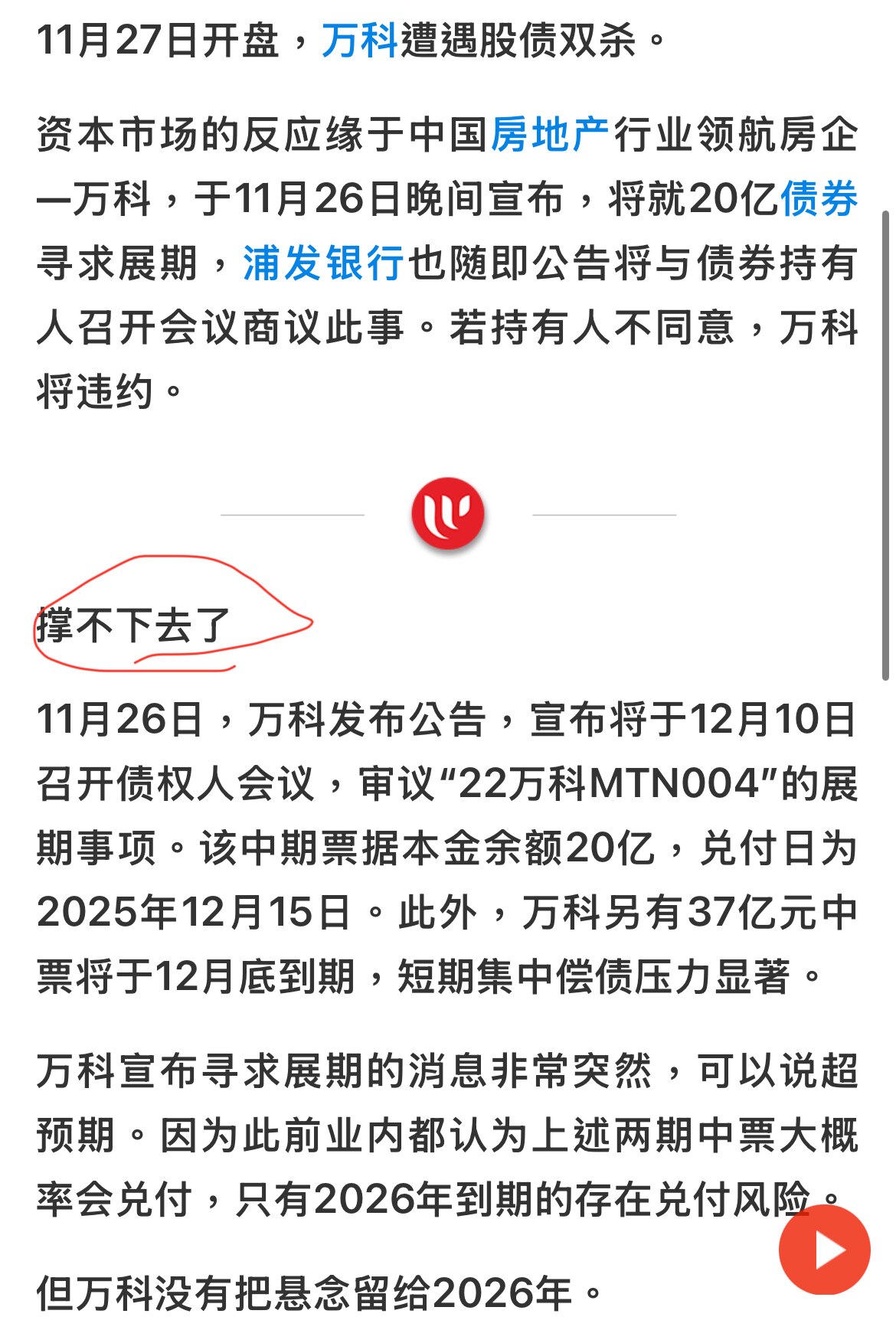 11月27日开盘，万科遭遇股债双杀。

资本市场的反应缘于中国房地产行业领航房企一万科，于11月26日晚间宣布，将就20亿债券寻求展期，浦发银行也随即公告将与债券持有人召开会议商议此事。若持有人不同意，万科将违约。

撑不下去了

11月26日，万科发布公告，宣布将于12月10日召开债权人会议，审议“22万科MTN004”的展期事项。该中期票据本金余额20亿，兑付日为2025年12月15日。此外，万科另有37亿元中票将于12月底到期，短期集中偿债压力显著。

万科宣布寻求展期的消息非常突然，可以说超预期。因为此前业内都认为上述两期中票大概率会兑付，只有2026年到期的存在兑付风险。

但万科没有把悬念留给2026年。